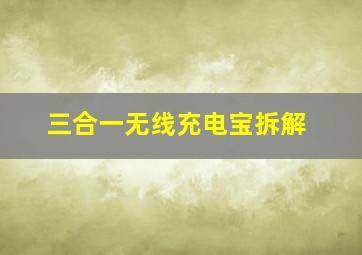 三合一无线充电宝拆解